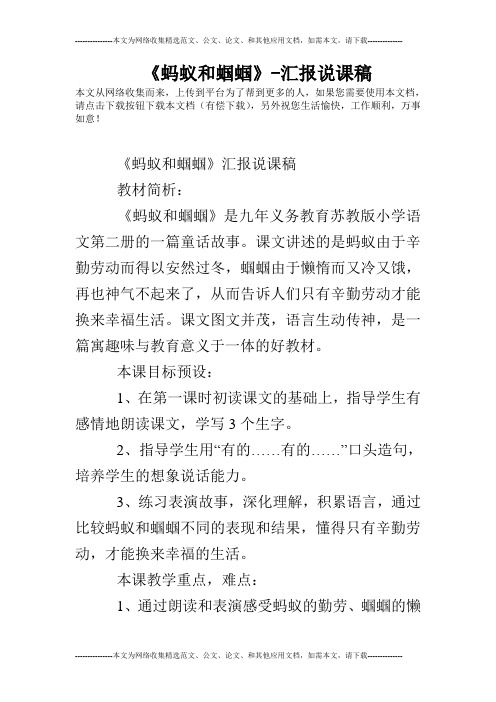 --------------本文为网络收集精选范文、公文、论文、和其他应用文档，如需本文，请下载--------------

《蚂蚁和蝈蝈》-汇报说课稿

本文从网络收集而来，上传到平台为了帮到更多的人，如果您需要使用本文档，请点击下载按钮下载本文档（有偿下载），另外祝您生活愉快，工作顺利，万事如意！

《蚂蚁和蝈蝈》汇报说课稿

教材简析：

《蚂蚁和蝈蝈》是九年义务教育苏教版小学语文第二册的一篇童话故事。课文讲述的是蚂蚁由于辛勤劳动而得以安然过冬，蝈蝈由于懒惰而又冷又饿，再也神气不起来了，从而告诉人们只有辛勤劳动才能换来幸福生活。课文图文并茂，语言生动传神，是一篇寓趣味与教育意义于一体的好教材。

本课目标预设：

1、在第一课时初读课文的基础上，指导学生有感情地朗读课文，学写3个生字。

2、指导学生用“有的……有的……”口头造句，培养学生的想象说话能力。

3、练习表演故事，深化理解，积累语言，通过比较蚂蚁和蝈蝈不同的表现和结果，懂得只有辛勤劳动，才能换来幸福的生活。

本课教学重点，难点：

1、通过朗读和表演感受蚂蚁的勤劳、蝈蝈的懒

--------------本文为网络收集精选范文、公文、论文、和其他应用文档，如需本文，请下载--------------